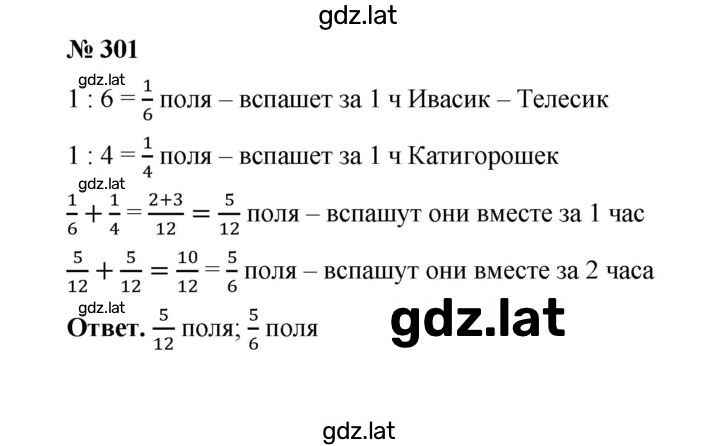 gdz.lat

№ 301

gdz.lat

$1 : 6 = \frac{1}{6}$ поля – вспашет за 1 ч Ивасик – Телесик

$1 : 4 = \frac{1}{4}$ поля – вспашет за 1 ч Катигорошек

gdz.lat

$\frac{1}{6} + \frac{1}{4} = \frac{2+3}{12} = \frac{5}{12}$ поля – вспашут они вместе за 1 час

$\frac{5}{12} + \frac{5}{12} = \frac{10}{12} = \frac{5}{6}$ поля – вспашут они вместе за 2 часа

gdz.lat

**Ответ.** $\frac{5}{12}$ поля; $\frac{5}{6}$ поля

gdz.lat

gdz.lat